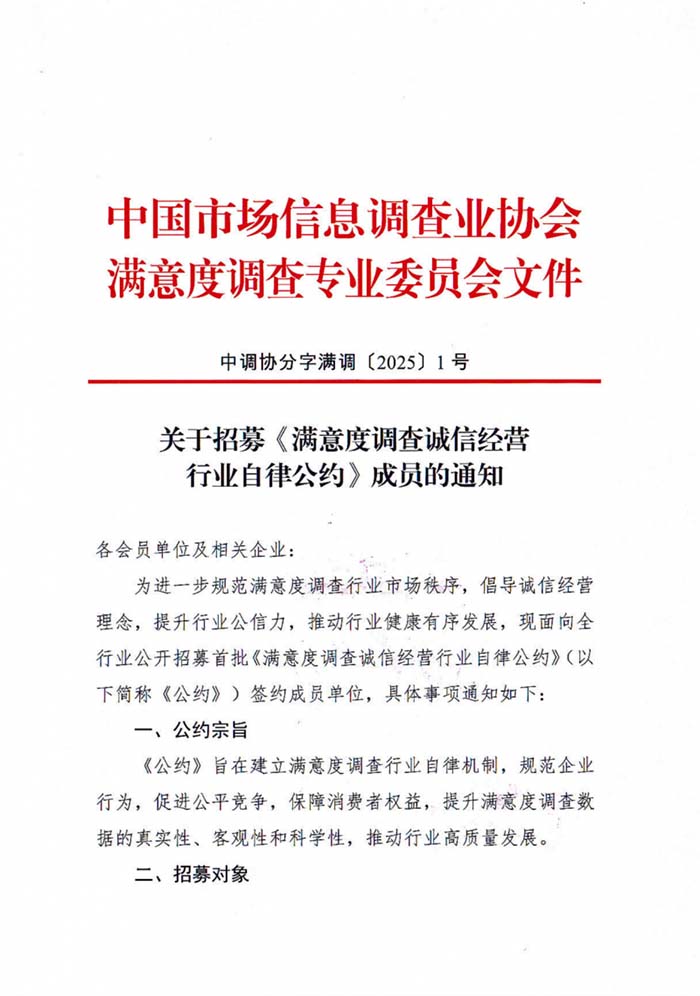 中国市场信息调查业协会
满意度调查专业委员会文件

中调协分字满调〔2025〕1号

关于招募《满意度调查诚信经营行业自律公约》成员的通知

各会员单位及相关企业：

为进一步规范满意度调查行业市场秩序，倡导诚信经营理念，提升行业公信力，推动行业健康有序发展，现面向全行业公开招募首批《满意度调查诚信经营行业自律公约》（以下简称《公约》）签约成员单位，具体事项通知如下：

一、公约宗旨

《公约》旨在建立满意度调查行业自律机制，规范企业行为，促进公平竞争，保障消费者权益，提升满意度调查数据的真实性、客观性和科学性，推动行业高质量发展。

二、招募对象